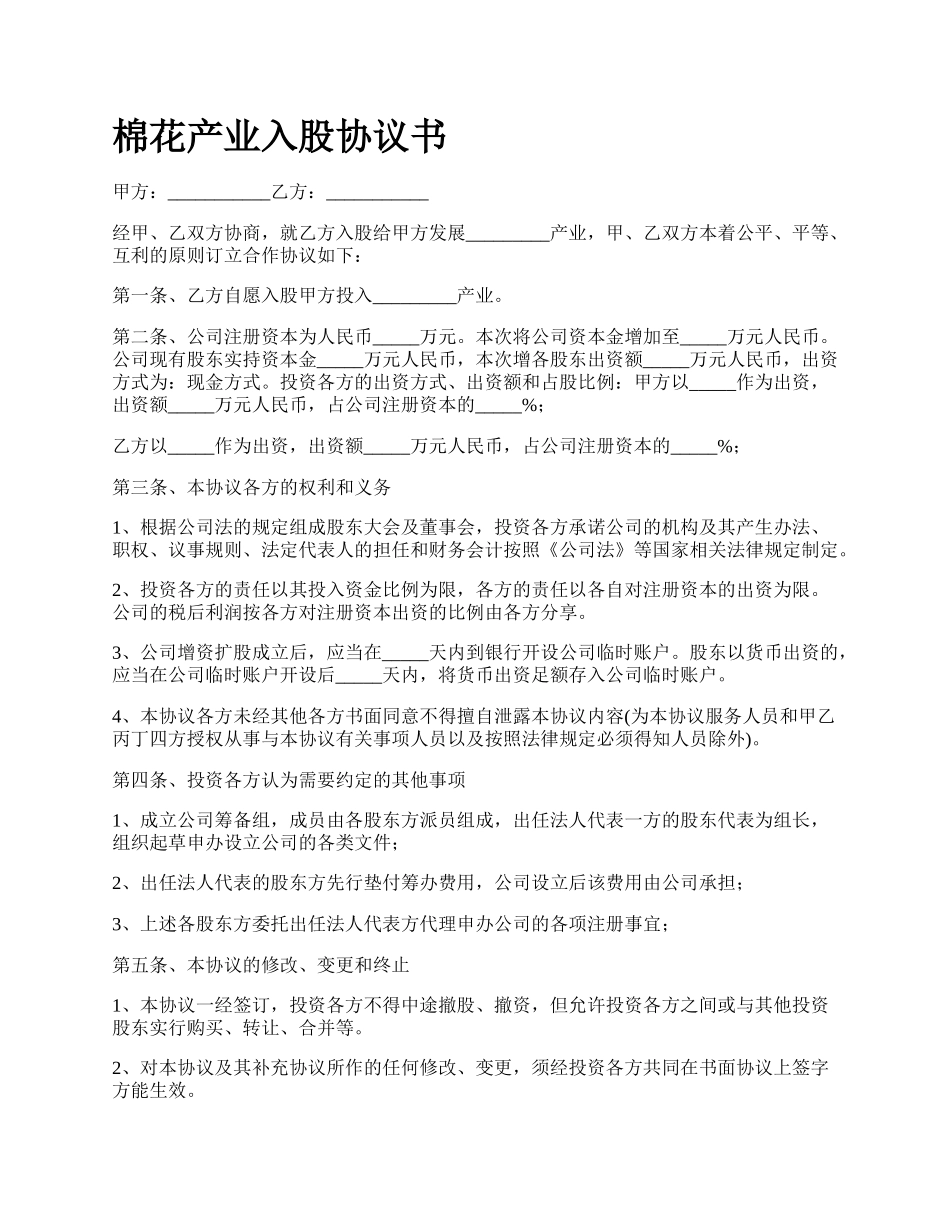 棉花产业入股协议书

甲方：___________乙方：___________

经甲、乙双方协商，就乙方入股给甲方发展_________产业，甲、乙双方本着公平、平等、互利的原则订立合作协议如下：

第一条、乙方自愿入股甲方投入_________产业。

第二条、公司注册资本为人民币_____万元。本次将公司资本金增加至_____万元人民币。公司现有股东实持资本金_____万元人民币，本次增各股东出资额_____万元人民币，出资方式为：现金方式。投资各方的出资方式、出资额和占股比例：甲方以_____作为出资，出资额_____万元人民币，占公司注册资本的_____%；

乙方以_____作为出资，出资额_____万元人民币，占公司注册资本的_____%；

第三条、本协议各方的权利和义务

1、根据公司法的规定组成股东大会及董事会，投资各方承诺公司的机构及其产生办法、职权、议事规则、法定代表人的担任和财务会计按照《公司法》等国家相关法律规定制定。

2、投资各方的责任以其投入资金比例为限，各方的责任以各自对注册资本的出资为限。公司的税后利润按各方对注册资本出资的比例由各方分享。

3、公司增资扩股成立后，应当在_____天内到银行开设公司临时账户。股东以货币出资的，应当在公司临时账户开设后_____天内，将货币出资足额存入公司临时账户。

4、本协议各方未经其他各方书面同意不得擅自泄露本协议内容(为本协议服务人员和甲乙丙丁四方授权从事与本协议有关事项人员以及按照法律规定必须得知人员除外)。

第四条、投资各方认为需要约定的其他事项

1、成立公司筹备组，成员由各股东方派员组成，出任法人代表一方的股东代表为组长，组织起草申办设立公司的各类文件；

2、出任法人代表的股东方先行垫付筹办费用，公司设立后该费用由公司承担；

3、上述各股东方委托出任法人代表方代理申办公司的各项注册事宜；

第五条、本协议的修改、变更和终止

1、本协议一经签订，投资各方不得中途撤股、撤资，但允许投资各方之间或与其他投资股东实行购买、转让、合并等。

2、对本协议及其补充协议所作的任何修改、变更，须经投资各方共同在书面协议上签字方能生效。